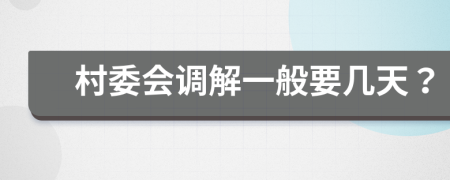 村委会调解一般要几天？